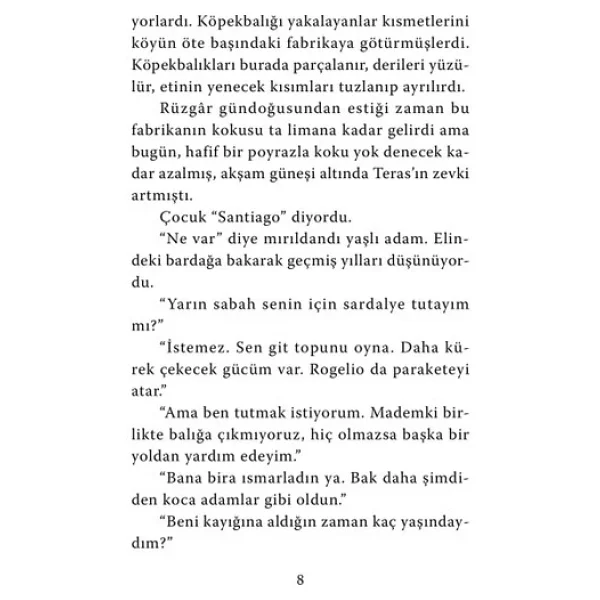 yorlardı. Köpekbalığı yakalayanlar kısmetlerini köyün öte başındaki fabrikaya götürmüşlerdi. Köpekbalıkları burada parçalanır, derileri yüzülür, etinin yenecek kısımları tuzlanıp ayrılırdı.

Rüzgâr gündoğusundan estiği zaman bu fabrikanın kokusu ta limana kadar gelirdi ama bugün, hafif bir poyrazla koku yok denecek kadar azalmış, akşam güneşi altında Teras'ın zevki artmıştı.

Çocuk "Santiago" diyordu.

"Ne var" diye mırıldandı yaşlı adam. Elindeki bardağa bakarak geçmiş yılları düşünüyordu.

"Yarın sabah senin için sardalye tutayım mı?"

"İstemez. Sen git topunu oyna. Daha kürek çekecek gücüm var. Rogelio da paraketeyi atar."

"Ama ben tutmak istiyorum. Mademki birlikte balığa çıkmıyoruz, hiç olmazsa başka bir yoldan yardım edeyim."

"Bana bira ısmarladın ya. Bak daha şimdiden koca adamlar gibi oldun."

"Beni kayığına aldığın zaman kaç yaşındaydım?"

8